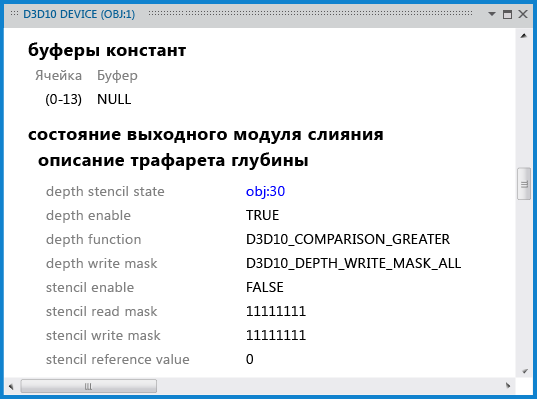 D3D10 DEVICE (OBJ:1)

буферы констант

| Ячейка | Буфер |
|---|---|
| (0-13) | NULL |

состояние выходного модуля слияния

описание трафарета глубины

| | |
|---|---|
| depth stencil state | obj:30 |
| depth enable | TRUE |
| depth function | D3D10_COMPARISON_GREATER |
| depth write mask | D3D10_DEPTH_WRITE_MASK_ALL |
| stencil enable | FALSE |
| stencil read mask | 11111111 |
| stencil write mask | 11111111 |
| stencil reference value | 0 |